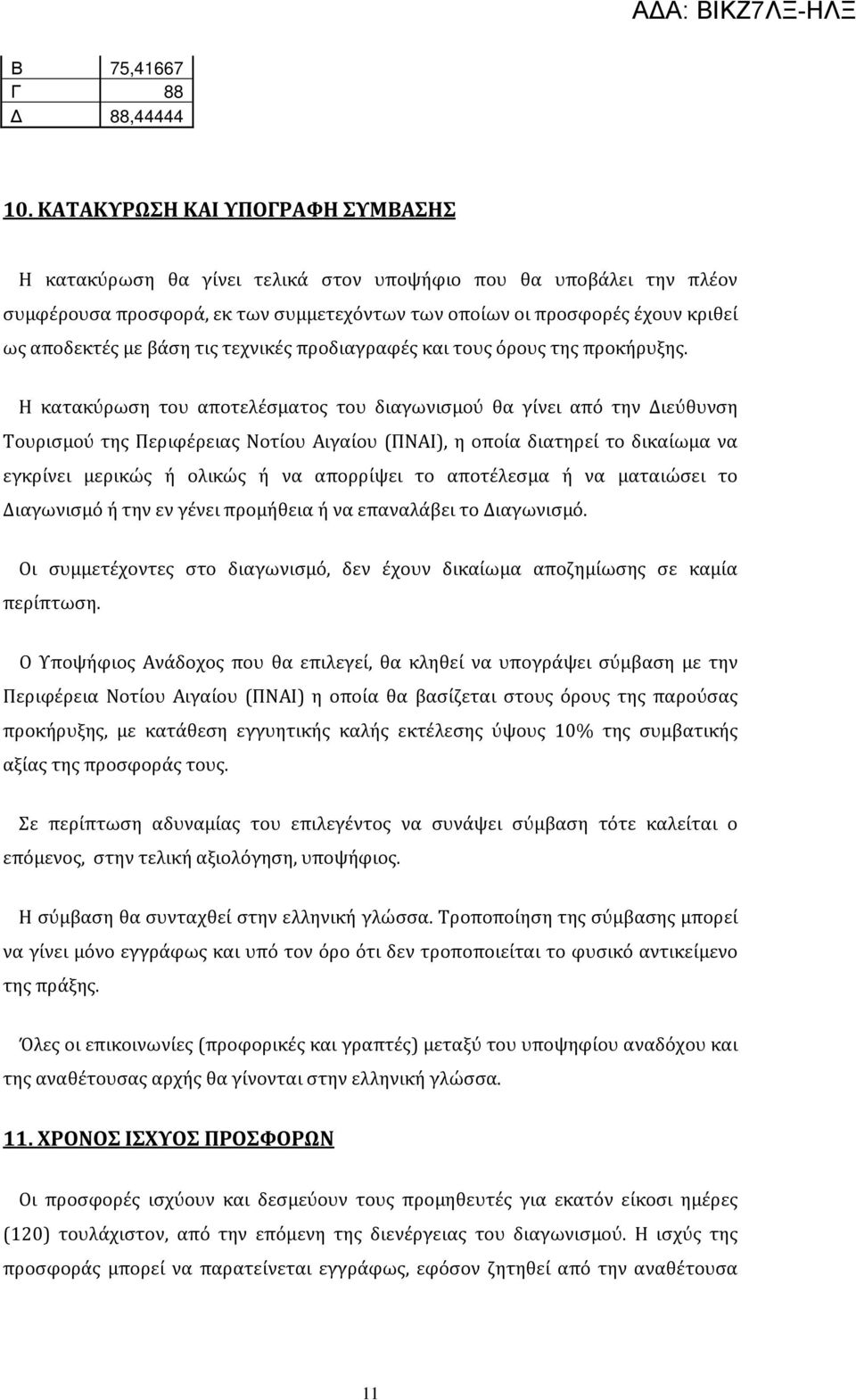 ΑΔΑ: ΒΙΚΖ7ΛΞ-ΗΛΞ

| Β | 75,41667 |
|---|---|
| Γ | 88 |
| Δ | 88,44444 |

10. ΚΑΤΑΚΥΡΩΣΗ ΚΑΙ ΥΠΟΓΡΑΦΗ ΣΥΜΒΑΣΗΣ

Η κατακύρωση θα γίνει τελικά στον υποψήφιο που θα υποβάλει την πλέον συμφέρουσα προσφορά, εκ των συμμετεχόντων των οποίων οι προσφορές έχουν κριθεί ως αποδεκτές με βάση τις τεχνικές προδιαγραφές και τους όρους της προκήρυξης.

Η κατακύρωση του αποτελέσματος του διαγωνισμού θα γίνει από την Διεύθυνση Τουρισμού της Περιφέρειας Νοτίου Αιγαίου (ΠΝΑΙ), η οποία διατηρεί το δικαίωμα να εγκρίνει μερικώς ή ολικώς ή να απορρίψει το αποτέλεσμα ή να ματαιώσει το Διαγωνισμό ή την εν γένει προμήθεια ή να επαναλάβει το Διαγωνισμό.

Οι συμμετέχοντες στο διαγωνισμό, δεν έχουν δικαίωμα αποζημίωσης σε καμία περίπτωση.

Ο Υποψήφιος Ανάδοχος που θα επιλεγεί, θα κληθεί να υπογράψει σύμβαση με την Περιφέρεια Νοτίου Αιγαίου (ΠΝΑΙ) η οποία θα βασίζεται στους όρους της παρούσας προκήρυξης, με κατάθεση εγγυητικής καλής εκτέλεσης ύψους 10% της συμβατικής αξίας της προσφοράς τους.

Σε περίπτωση αδυναμίας του επιλεγέντος να συνάψει σύμβαση τότε καλείται ο επόμενος, στην τελική αξιολόγηση, υποψήφιος.

Η σύμβαση θα συνταχθεί στην ελληνική γλώσσα. Τροποποίηση της σύμβασης μπορεί να γίνει μόνο εγγράφως και υπό τον όρο ότι δεν τροποποιείται το φυσικό αντικείμενο της πράξης.

Όλες οι επικοινωνίες (προφορικές και γραπτές) μεταξύ του υποψηφίου αναδόχου και της αναθέτουσας αρχής θα γίνονται στην ελληνική γλώσσα.

11. ΧΡΟΝΟΣ ΙΣΧΥΟΣ ΠΡΟΣΦΟΡΩΝ

Οι προσφορές ισχύουν και δεσμεύουν τους προμηθευτές για εκατόν είκοσι ημέρες (120) τουλάχιστον, από την επόμενη της διενέργειας του διαγωνισμού. Η ισχύς της προσφοράς μπορεί να παρατείνεται εγγράφως, εφόσον ζητηθεί από την αναθέτουσα

11